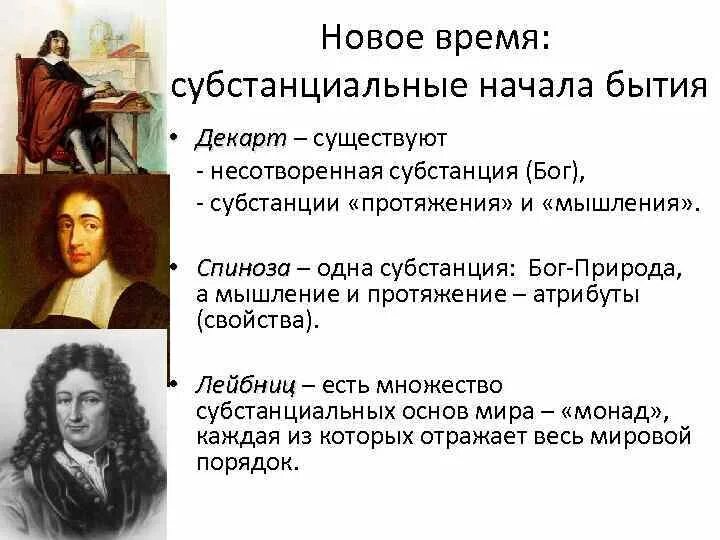 Новое время:
субстанциальные начала бытия

• Декарт – существуют
- несотворенная субстанция (Бог),
- субстанции «протяжения» и «мышления».

• Спиноза – одна субстанция: Бог-Природа, а мышление и протяжение – атрибуты (свойства).

• Лейбниц – есть множество субстанциальных основ мира – «монад», каждая из которых отражает весь мировой порядок.